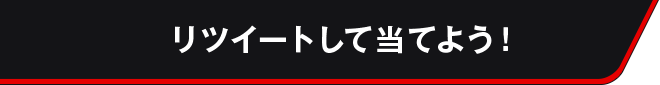 リツイートして当てよう！